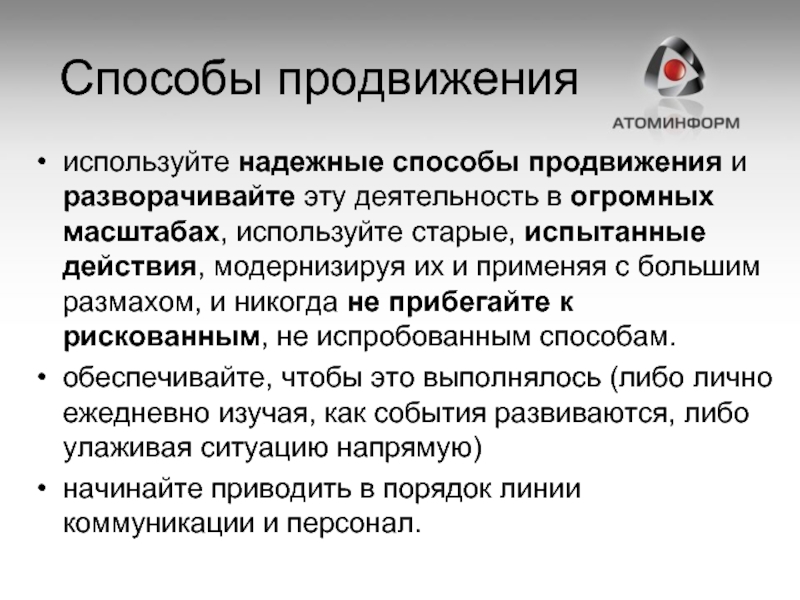 Способы продвижения

АТОМИНФОРМ

• используйте надежные способы продвижения и разворачивайте эту деятельность в огромных масштабах, используйте старые, испытанные действия, модернизируя их и применяя с большим размахом, и никогда не прибегайте к рискованным, не испробованным способам.
• обеспечивайте, чтобы это выполнялось (либо лично ежедневно изучая, как события развиваются, либо улаживая ситуацию напрямую)
• начинайте приводить в порядок линии коммуникации и персонал.